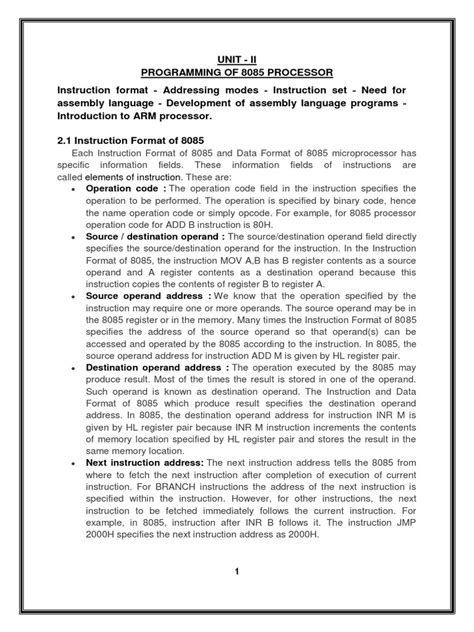 UNIT - II
PROGRAMMING OF 8085 PROCESSOR

Instruction format - Addressing modes - Instruction set - Need for assembly language - Development of assembly language programs - Introduction to ARM processor.

2.1 Instruction Format of 8085

Each Instruction Format of 8085 and Data Format of 8085 microprocessor has specific information fields. These information fields of instructions are called elements of instruction. These are:

• Operation code : The operation code field in the instruction specifies the operation to be performed. The operation is specified by binary code, hence the name operation code or simply opcode. For example, for 8085 processor operation code for ADD B instruction is 80H.

• Source / destination operand : The source/destination operand field directly specifies the source/destination operand for the instruction. In the Instruction Format of 8085, the instruction MOV A,B has B register contents as a source operand and A register contents as a destination operand because this instruction copies the contents of register B to register A.

• Source operand address : We know that the operation specified by the instruction may require one or more operands. The source operand may be in the 8085 register or in the memory. Many times the Instruction Format of 8085 specifies the address of the source operand so that operand(s) can be accessed and operated by the 8085 according to the instruction. In 8085, the source operand address for instruction ADD M is given by HL register pair.

• Destination operand address : The operation executed by the 8085 may produce result. Most of the times the result is stored in one of the operand. Such operand is known as destination operand. The Instruction and Data Format of 8085 which produce result specifies the destination operand address. In 8085, the destination operand address for instruction INR M is given by HL register pair because INR M instruction increments the contents of memory location specified by HL register pair and stores the result in the same memory location.

• Next instruction address: The next instruction address tells the 8085 from where to fetch the next instruction after completion of execution of current instruction. For BRANCH instructions the address of the next instruction is specified within the instruction. However, for other instructions, the next instruction to be fetched immediately follows the current instruction. For example, in 8085, instruction after INR B follows it. The instruction JMP 2000H specifies the next instruction address as 2000H.

1